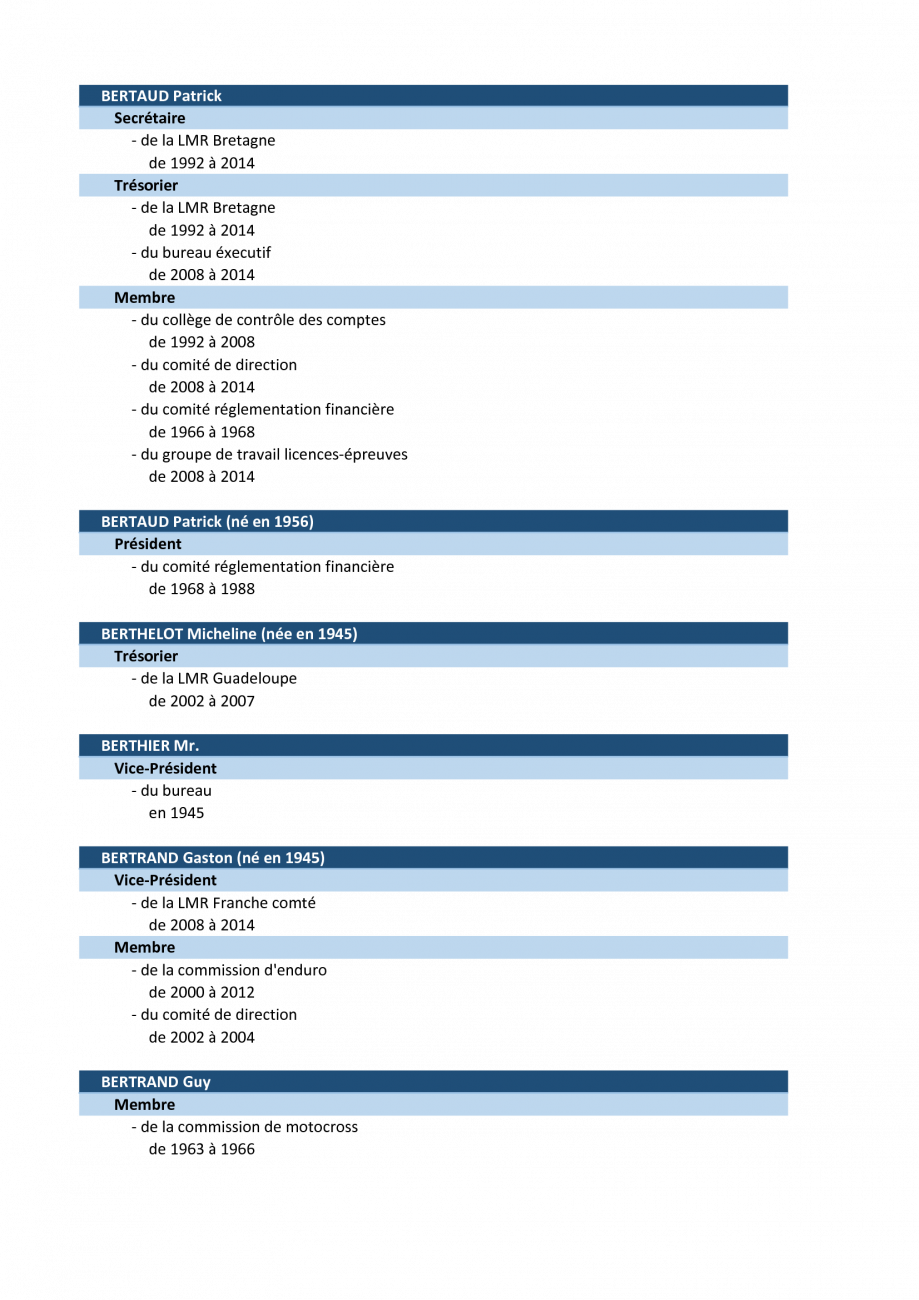 BERTAUD Patrick

Secrétaire

- de la LMR Bretagne
de 1992 à 2014

Trésorier

- de la LMR Bretagne
de 1992 à 2014

- du bureau éxecutif
de 2008 à 2014

Membre

- du collège de contrôle des comptes
de 1992 à 2008

- du comité de direction
de 2008 à 2014

- du comité réglementation financière
de 1966 à 1968

- du groupe de travail licences-épreuves
de 2008 à 2014

BERTAUD Patrick (né en 1956)

Président

- du comité réglementation financière
de 1968 à 1988

BERTHELOT Micheline (née en 1945)

Trésorier

- de la LMR Guadeloupe
de 2002 à 2007

BERTHIER Mr.

Vice-Président

- du bureau
en 1945

BERTRAND Gaston (né en 1945)

Vice-Président

- de la LMR Franche comté
de 2008 à 2014

Membre

- de la commission d'enduro
de 2000 à 2012

- du comité de direction
de 2002 à 2004

BERTRAND Guy

Membre

- de la commission de motocross
de 1963 à 1966